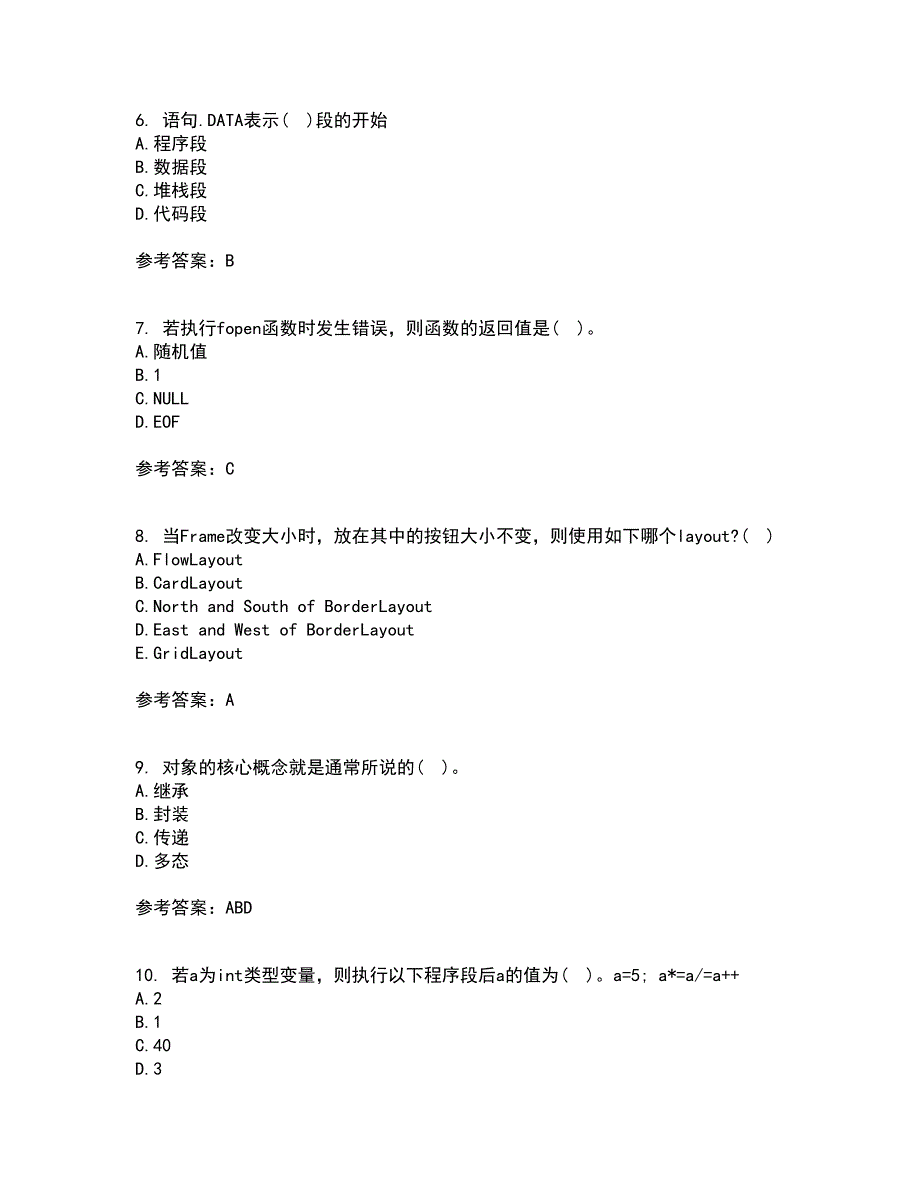 6. 语句.DATA表示( )段的开始
A.程序段
B.数据段
C.堆栈段
D.代码段

参考答案：B

7. 若执行fopen函数时发生错误，则函数的返回值是( )。
A.随机值
B.1
C.NULL
D.EOF

参考答案：C

8. 当Frame改变大小时，放在其中的按钮大小不变，则使用如下哪个layout?( )
A.FlowLayout
B.CardLayout
C.North and South of BorderLayout
D.East and West of BorderLayout
E.GridLayout

参考答案：A

9. 对象的核心概念就是通常所说的( )。
A.继承
B.封装
C.传递
D.多态

参考答案：ABD

10. 若a为int类型变量，则执行以下程序段后a的值为( )。a=5; a*=a/=a++
A.2
B.1
C.40
D.3